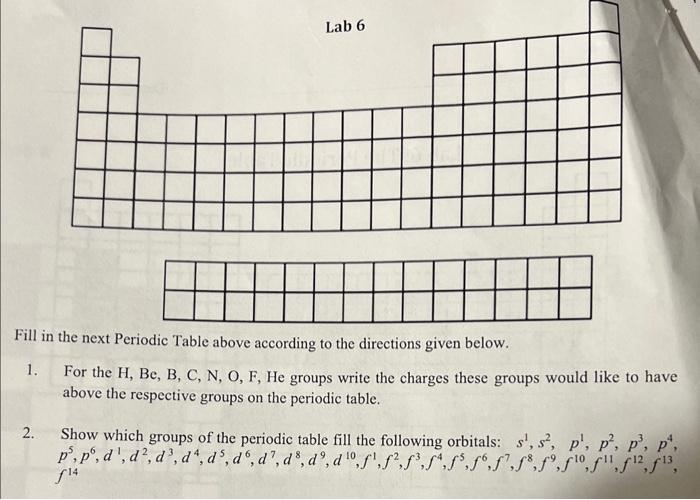 Lab 6

Fill in the next Periodic Table above according to the directions given below.

1. For the H, Be, B, C, N, O, F, He groups write the charges these groups would like to have above the respective groups on the periodic table.

2. Show which groups of the periodic table fill the following orbitals: $s^1$, $s^2$, $p^1$, $p^2$, $p^3$, $p^4$, $p^5$, $p^6$, $d^1$, $d^2$, $d^3$, $d^4$, $d^5$, $d^6$, $d^7$, $d^8$, $d^9$, $d^{10}$, $f^1$, $f^2$, $f^3$, $f^4$, $f^5$, $f^6$, $f^7$, $f^8$, $f^9$, $f^{10}$, $f^{11}$, $f^{12}$, $f^{13}$, $f^{14}$